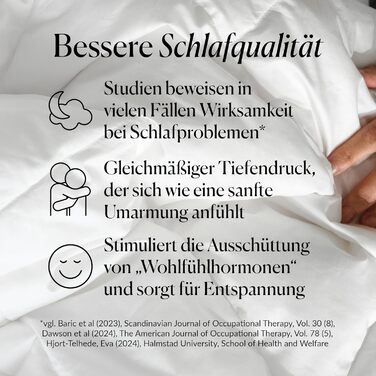 Bessere Schlafqualität

Studien beweisen in vielen Fällen Wirksamkeit bei Schlafproblemen*

Gleichmäßiger Tiefendruck, der sich wie eine sanfte Umarmung anfühlt

Stimuliert die Ausschüttung von „Wohlfühlhormonen“ und sorgt für Entspannung

*vgl. Baric et al (2023), Scandinavian Journal of Occupational Therapy, Vol. 30 (8), Dawson et al (2024), The American Journal of Occupational Therapy, Vol. 78 (5), Hjort-Telhede, Eva (2024), Halmstad University, School of Health and Welfare